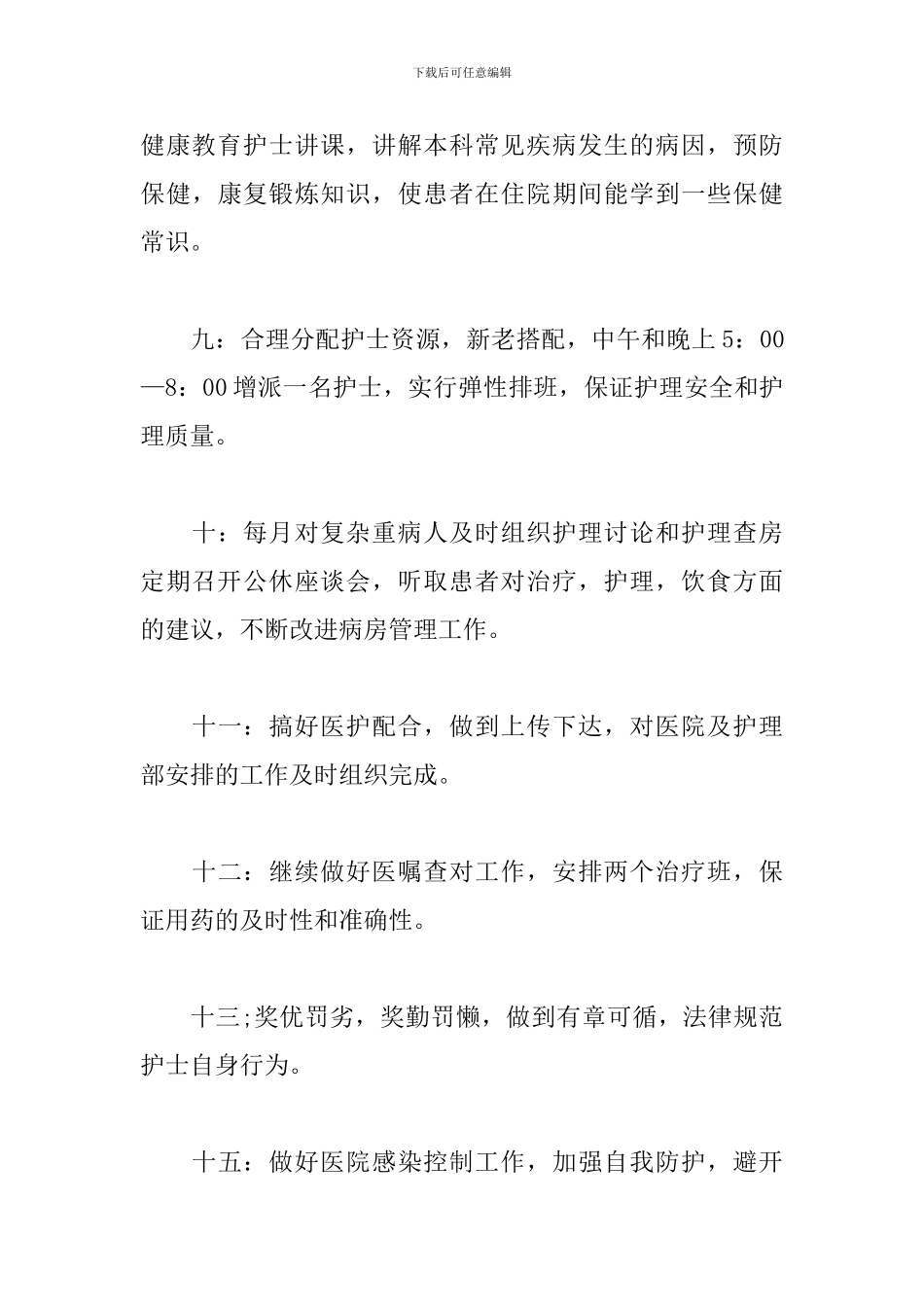 下载后可任意编辑

健康教育护士讲课，讲解本科常见疾病发生的病因，预防保健，康复锻炼知识，使患者在住院期间能学到一些保健常识。

九：合理分配护士资源，新老搭配，中午和晚上5：00—8：00增派一名护士，实行弹性排班，保证护理安全和护理质量。

十：每月对复杂重病人及时组织护理讨论和护理查房定期召开公休座谈会，听取患者对治疗，护理，饮食方面的建议，不断改进病房管理工作。

十一：搞好医护配合，做到上传下达，对医院及护理部安排的工作及时组织完成。

十二：继续做好医嘱查对工作，安排两个治疗班，保证用药的及时性和准确性。

十三;奖优罚劣，奖勤罚懒，做到有章可循，法律规范护士自身行为。

十五：做好医院感染控制工作，加强自我防护，避开